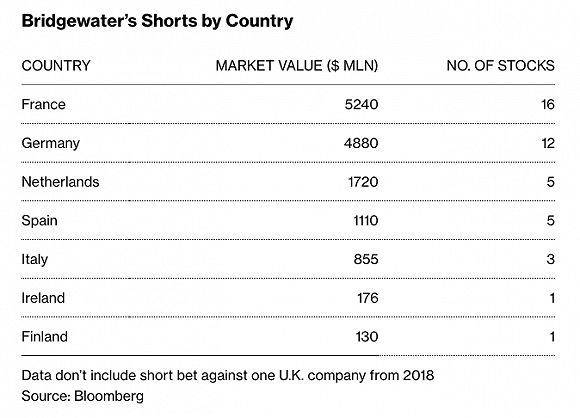 Bridgewater's Shorts by Country

| COUNTRY | MARKET VALUE ($ MLN) | NO. OF STOCKS |
|---|---|---|
| France | 5240 | 16 |
| Germany | 4880 | 12 |
| Netherlands | 1720 | 5 |
| Spain | 1110 | 5 |
| Italy | 855 | 3 |
| Ireland | 176 | 1 |
| Finland | 130 | 1 |

Data don't include short bet against one U.K. company from 2018
Source: Bloomberg